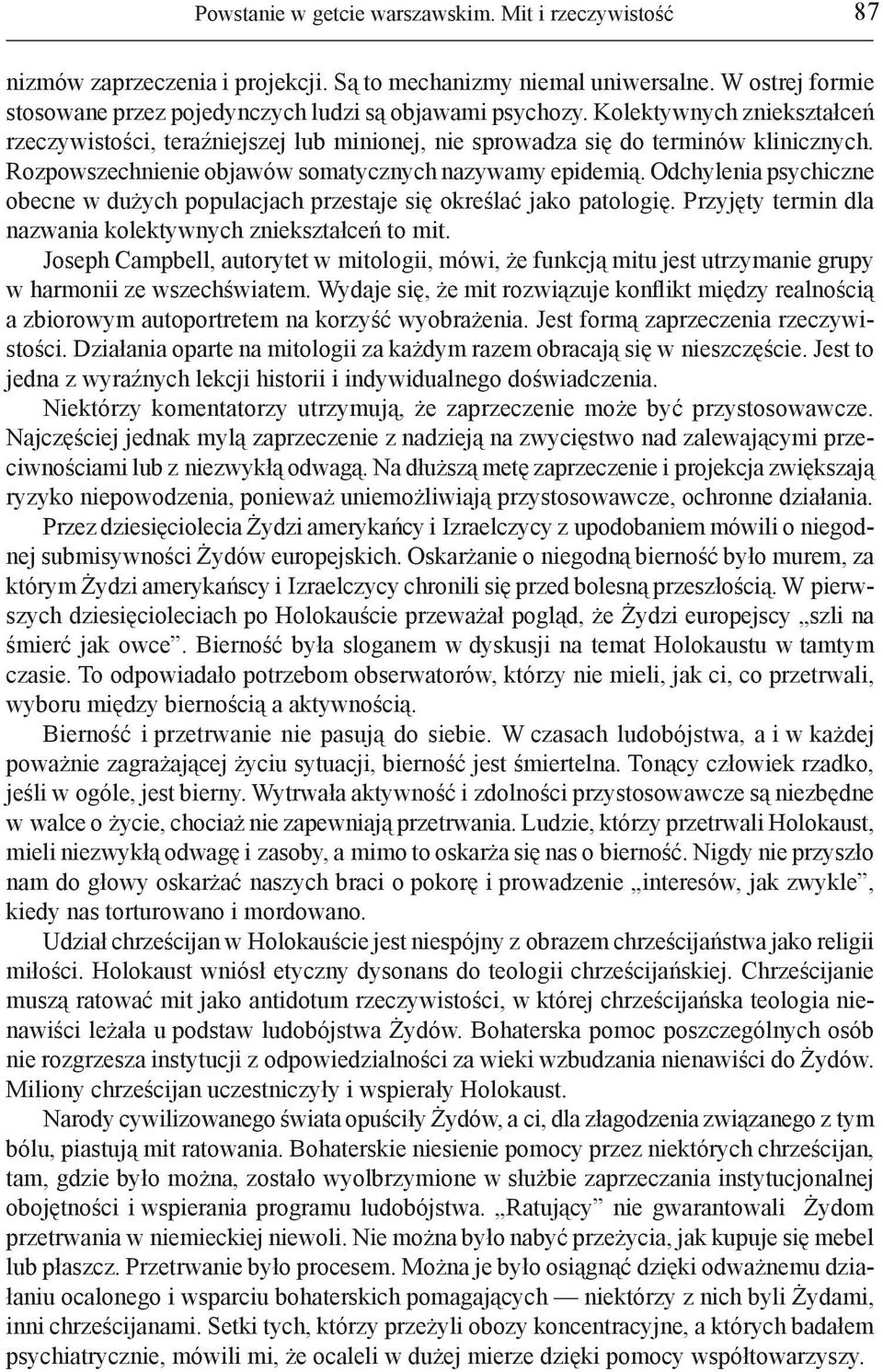 Powstanie w getcie warszawskim. Mit i rzeczywistość 87

nizmów zaprzeczenia i projekcji. Są to mechanizmy niemal uniwersalne. W ostrej formie stosowane przez pojedynczych ludzi są objawami psychozy. Kolektywnych zniekształceń rzeczywistości, teraźniejszej lub minionej, nie sprowadza się do terminów klinicznych. Rozpowszechnienie objawów somatycznych nazywamy epidemią. Odchylenia psychiczne obecne w dużych populacjach przestaje się określać jako patologię. Przyjęty termin dla nazwania kolektywnych zniekształceń to mit.

Joseph Campbell, autorytet w mitologii, mówi, że funkcją mitu jest utrzymanie grupy w harmonii ze wszechświatem. Wydaje się, że mit rozwiązuje konflikt między realnością a zbiorowym autoportretem na korzyść wyobrażenia. Jest formą zaprzeczenia rzeczywistości. Działania oparte na mitologii za każdym razem obracają się w nieszczęście. Jest to jedna z wyraźnych lekcji historii i indywidualnego doświadczenia.

Niektórzy komentatorzy utrzymują, że zaprzeczenie może być przystosowawcze. Najczęściej jednak mylą zaprzeczenie z nadzieją na zwycięstwo nad zalewającymi przeciwnościami lub z niezwykłą odwagą. Na dłuższą metę zaprzeczenie i projekcja zwiększają ryzyko niepowodzenia, ponieważ uniemożliwiają przystosowawcze, ochronne działania.

Przez dziesięciolecia Żydzi amerykańcy i Izraelczycy z upodobaniem mówili o niegodnej submisywności Żydów europejskich. Oskarżanie o niegodną bierność było murem, za którym Żydzi amerykańscy i Izraelczycy chronili się przed bolesną przeszłością. W pierwszych dziesięcioleciach po Holokauście przeważał pogląd, że Żydzi europejscy „szli na śmierć jak owce”. Bierność była sloganem w dyskusji na temat Holokaustu w tamtym czasie. To odpowiadało potrzebom obserwatorów, którzy nie mieli, jak ci, co przetrwali, wyboru między biernością a aktywnością.

Bierność i przetrwanie nie pasują do siebie. W czasach ludobójstwa, a i w każdej poważnie zagrażającej życiu sytuacji, bierność jest śmiertelna. Tonący człowiek rzadko, jeśli w ogóle, jest bierny. Wytrwała aktywność i zdolności przystosowawcze są niezbędne w walce o życie, chociaż nie zapewniają przetrwania. Ludzie, którzy przetrwali Holokaust, mieli niezwykłą odwagę i zasoby, a mimo to oskarża się nas o bierność. Nigdy nie przyszło nam do głowy oskarżać naszych braci o pokorę i prowadzenie „interesów, jak zwykle”, kiedy nas torturowano i mordowano.

Udział chrześcijan w Holokauście jest niespójny z obrazem chrześcijaństwa jako religii miłości. Holokaust wniósł etyczny dysonans do teologii chrześcijańskiej. Chrześcijanie muszą ratować mit jako antidotum rzeczywistości, w której chrześcijańska teologia nienawiści leżała u podstaw ludobójstwa Żydów. Bohaterska pomoc poszczególnych osób nie rozgrzesza instytucji z odpowiedzialności za wieki wzbudzania nienawiści do Żydów. Miliony chrześcijan uczestniczyły i wspierały Holokaust.

Narody cywilizowanego świata opuściły Żydów, a ci, dla złagodzenia związanego z tym bólu, piastują mit ratowania. Bohaterskie niesienie pomocy przez niektórych chrześcijan, tam, gdzie było można, zostało wyolbrzymione w służbie zaprzeczania instytucjonalnej obojętności i wspierania programu ludobójstwa. „Ratujący” nie gwarantowali Żydom przetrwania w niemieckiej niewoli. Nie można było nabyć przeżycia, jak kupuje się mebel lub płaszcz. Przetrwanie było procesem. Można je było osiągnąć dzięki odważnemu działaniu ocalonego i wsparciu bohaterskich pomagających — niektórzy z nich byli Żydami, inni chrześcijanami. Setki tych, którzy przeżyli obozy koncentracyjne, a których badałem psychiatrycznie, mówili mi, że ocaleli w dużej mierze dzięki pomocy współtowarzyszy.